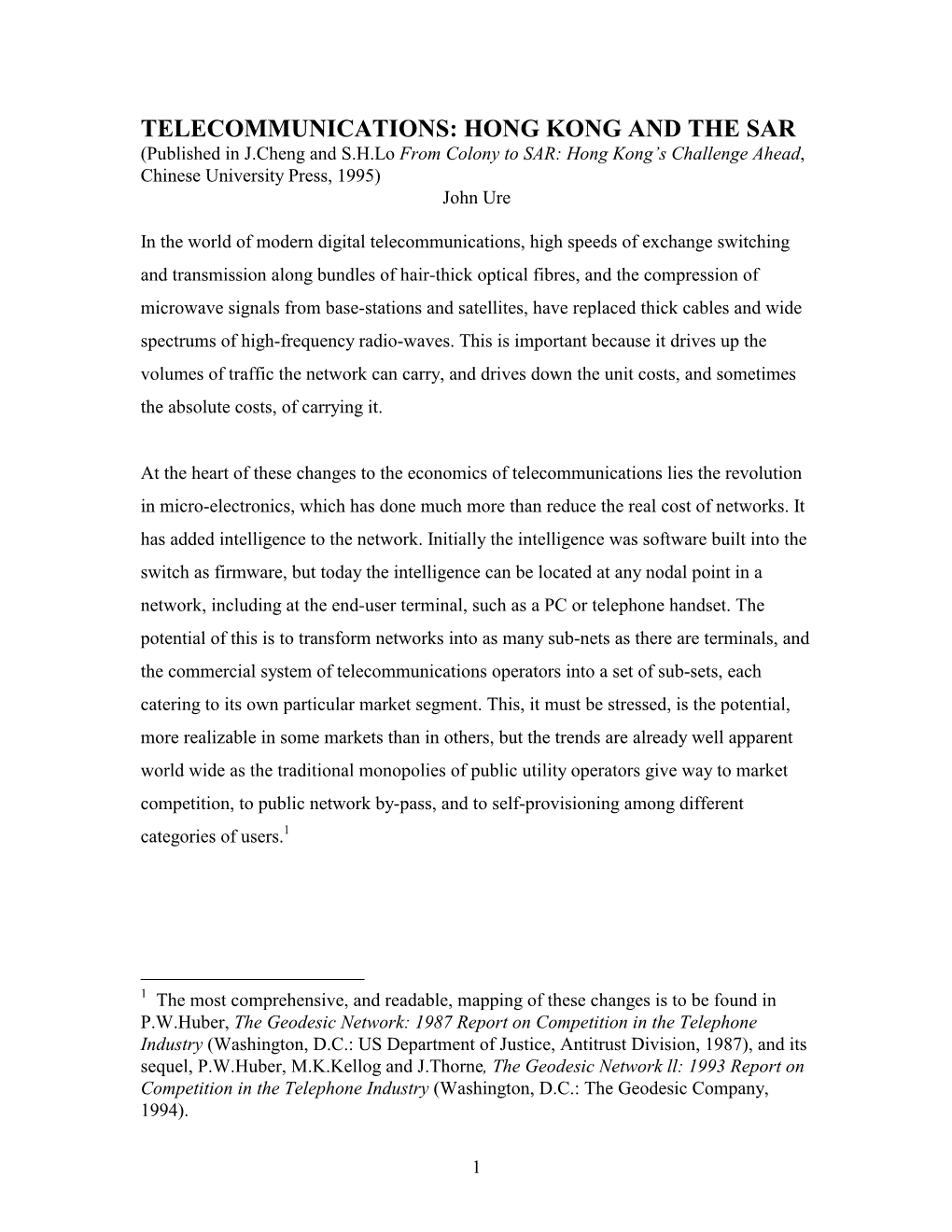 TELECOMMUNICATIONS: HONG KONG AND THE SAR
(Published in J.Cheng and S.H.Lo From Colony to SAR: Hong Kong's Challenge Ahead, Chinese University Press, 1995)
John Ure

In the world of modern digital telecommunications, high speeds of exchange switching and transmission along bundles of hair-thick optical fibres, and the compression of microwave signals from base-stations and satellites, have replaced thick cables and wide spectrums of high-frequency radio-waves. This is important because it drives up the volumes of traffic the network can carry, and drives down the unit costs, and sometimes the absolute costs, of carrying it.

At the heart of these changes to the economics of telecommunications lies the revolution in micro-electronics, which has done much more than reduce the real cost of networks. It has added intelligence to the network. Initially the intelligence was software built into the switch as firmware, but today the intelligence can be located at any nodal point in a network, including at the end-user terminal, such as a PC or telephone handset. The potential of this is to transform networks into as many sub-nets as there are terminals, and the commercial system of telecommunications operators into a set of sub-sets, each catering to its own particular market segment. This, it must be stressed, is the potential, more realizable in some markets than in others, but the trends are already well apparent world wide as the traditional monopolies of public utility operators give way to market competition, to public network by-pass, and to self-provisioning among different categories of users.$^1$

$^1$ The most comprehensive, and readable, mapping of these changes is to be found in P.W.Huber, The Geodesic Network: 1987 Report on Competition in the Telephone Industry (Washington, D.C.: US Department of Justice, Antitrust Division, 1987), and its sequel, P.W.Huber, M.K.Kellog and J.Thorne, The Geodesic Network ll: 1993 Report on Competition in the Telephone Industry (Washington, D.C.: The Geodesic Company, 1994).

1